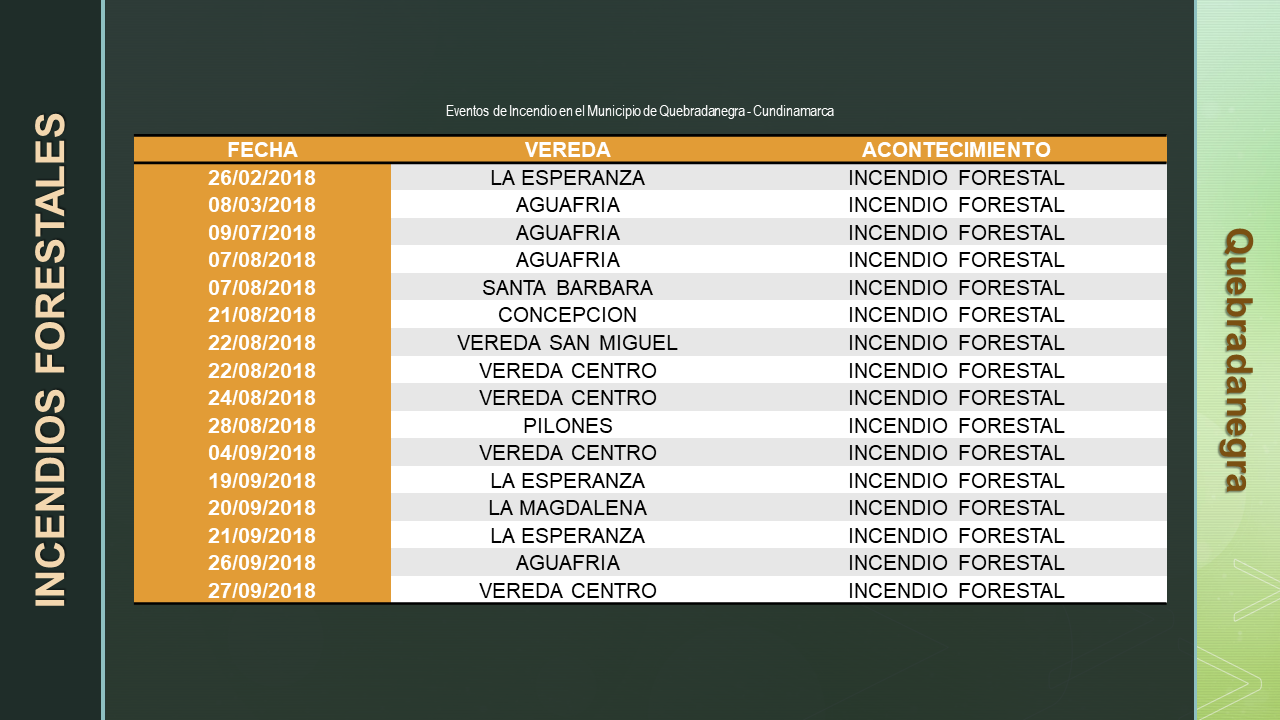 INCENDIOS FORESTALES

Eventos de Incendio en el Municipio de Quebradanegra - Cundinamarca

| FECHA | VEREDA | ACONTECIMIENTO |
|---|---|---|
| 26/02/2018 | LA ESPERANZA | INCENDIO FORESTAL |
| 08/03/2018 | AGUAFRIA | INCENDIO FORESTAL |
| 09/07/2018 | AGUAFRIA | INCENDIO FORESTAL |
| 07/08/2018 | AGUAFRIA | INCENDIO FORESTAL |
| 07/08/2018 | SANTA BARBARA | INCENDIO FORESTAL |
| 21/08/2018 | CONCEPCION | INCENDIO FORESTAL |
| 22/08/2018 | VEREDA SAN MIGUEL | INCENDIO FORESTAL |
| 22/08/2018 | VEREDA CENTRO | INCENDIO FORESTAL |
| 24/08/2018 | VEREDA CENTRO | INCENDIO FORESTAL |
| 28/08/2018 | PILONES | INCENDIO FORESTAL |
| 04/09/2018 | VEREDA CENTRO | INCENDIO FORESTAL |
| 19/09/2018 | LA ESPERANZA | INCENDIO FORESTAL |
| 20/09/2018 | LA MAGDALENA | INCENDIO FORESTAL |
| 21/09/2018 | LA ESPERANZA | INCENDIO FORESTAL |
| 26/09/2018 | AGUAFRIA | INCENDIO FORESTAL |
| 27/09/2018 | VEREDA CENTRO | INCENDIO FORESTAL |

Quebradanegra